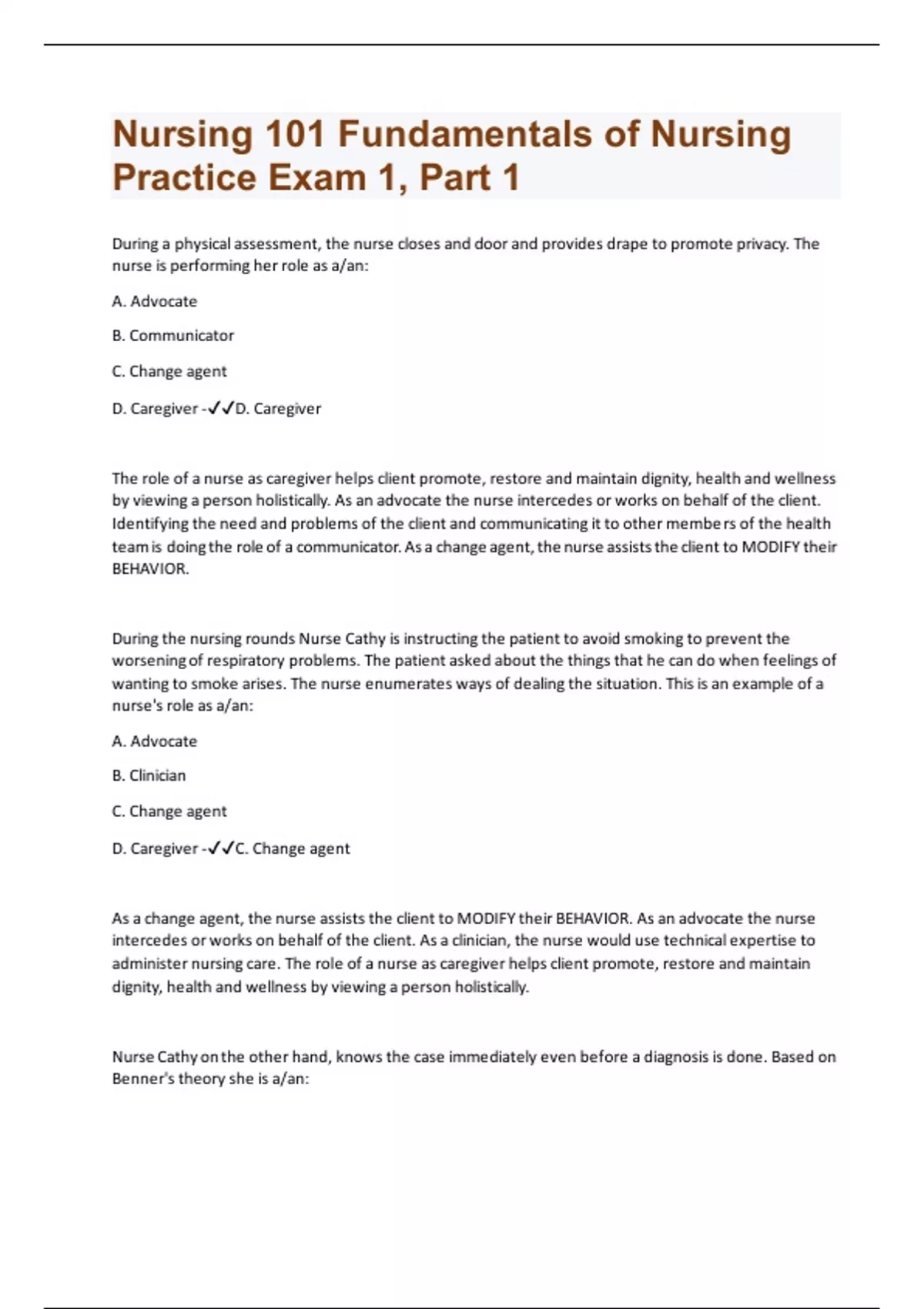 Nursing 101 Fundamentals of Nursing Practice Exam 1, Part 1

During a physical assessment, the nurse closes and door and provides drape to promote privacy. The nurse is performing her role as a/an:

A. Advocate

B. Communicator

C. Change agent

D. Caregiver -✓✓D. Caregiver

The role of a nurse as caregiver helps client promote, restore and maintain dignity, health and wellness by viewing a person holistically. As an advocate the nurse intercedes or works on behalf of the client. Identifying the need and problems of the client and communicating it to other members of the health team is doing the role of a communicator. As a change agent, the nurse assists the client to MODIFY their BEHAVIOR.

During the nursing rounds Nurse Cathy is instructing the patient to avoid smoking to prevent the worsening of respiratory problems. The patient asked about the things that he can do when feelings of wanting to smoke arises. The nurse enumerates ways of dealing the situation. This is an example of a nurse's role as a/an:

A. Advocate

B. Clinician

C. Change agent

D. Caregiver -✓✓C. Change agent

As a change agent, the nurse assists the client to MODIFY their BEHAVIOR. As an advocate the nurse intercedes or works on behalf of the client. As a clinician, the nurse would use technical expertise to administer nursing care. The role of a nurse as caregiver helps client promote, restore and maintain dignity, health and wellness by viewing a person holistically.

Nurse Cathy on the other hand, knows the case immediately even before a diagnosis is done. Based on Benner's theory she is a/an: